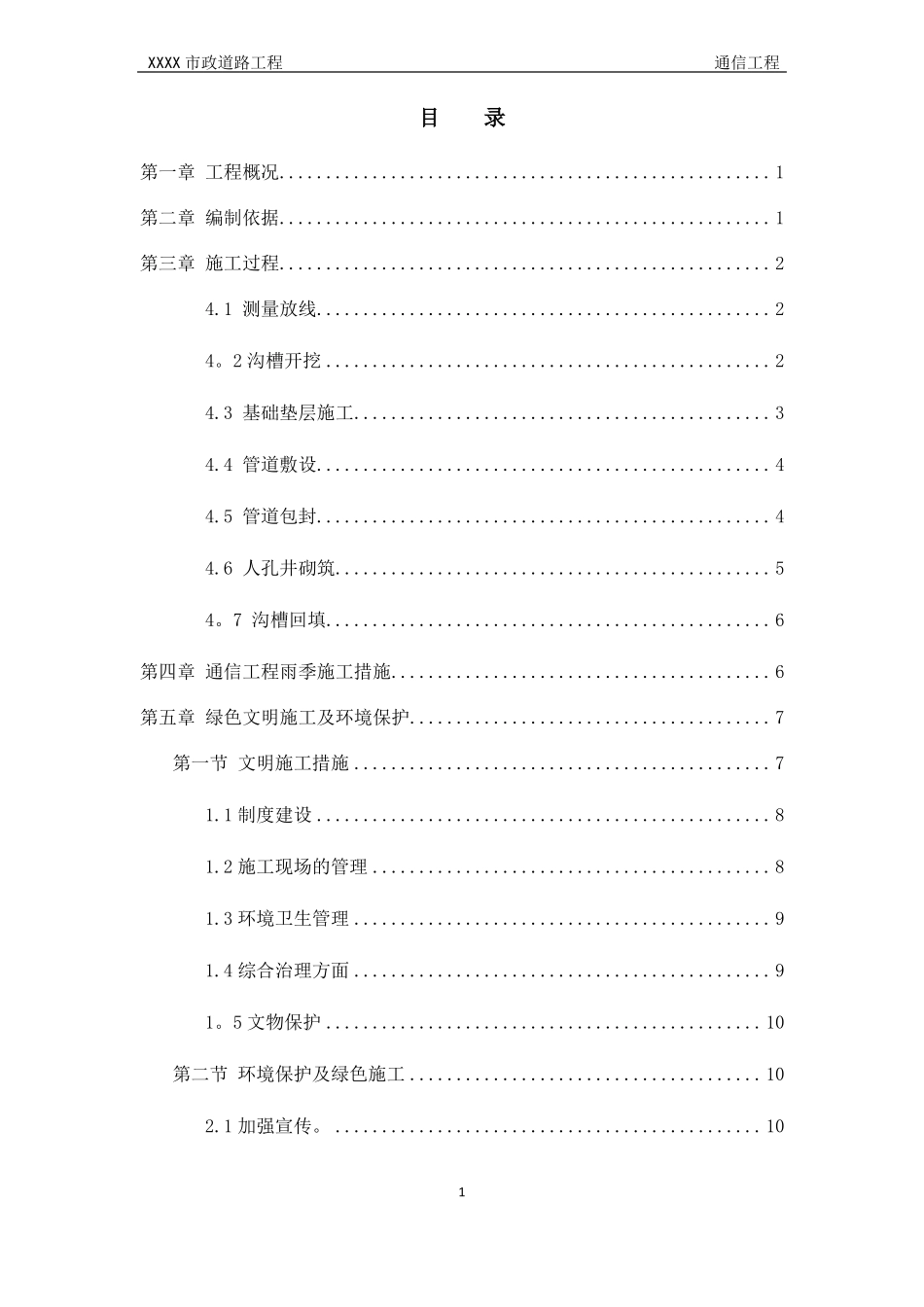 XXXX市政道路工程 通信工程

目 录

第一章 工程概况 1

第二章 编制依据 1

第三章 施工过程 2

4.1 测量放线 2

4。2沟槽开挖 2

4.3 基础垫层施工 3

4.4 管道敷设 4

4.5 管道包封 4

4.6 人孔井砌筑 5

4。7 沟槽回填 6

第四章 通信工程雨季施工措施 6

第五章 绿色文明施工及环境保护 7

第一节 文明施工措施 7

1.1制度建设 8

1.2施工现场的管理 8

1.3环境卫生管理 9

1.4综合治理方面 9

1。5文物保护 10

第二节 环境保护及绿色施工 10

2.1加强宣传。 10

1